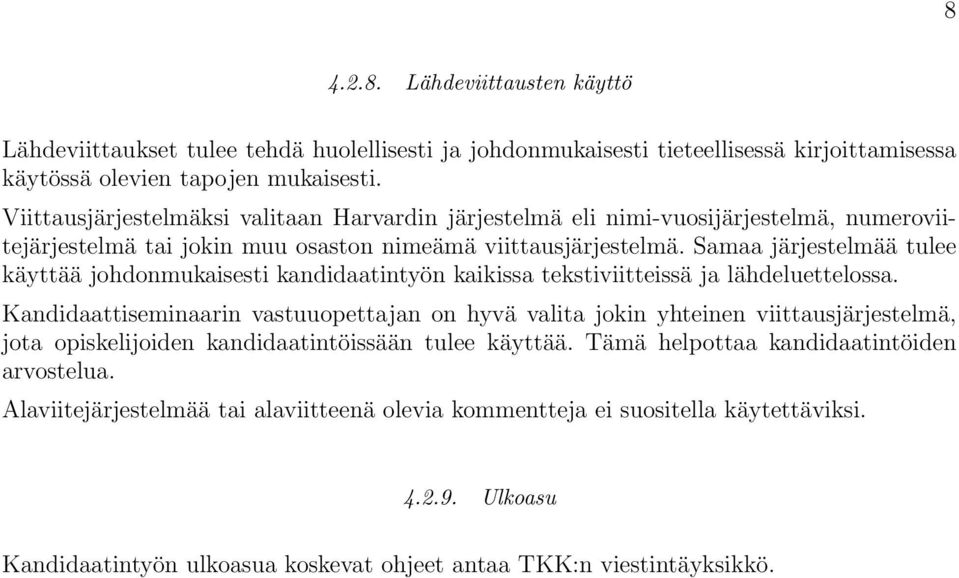 8

4.2.8. Lähdeviittausten käyttö

Lähdeviittaukset tulee tehdä huolellisesti ja johdonmukaisesti tieteellisessä kirjoittamisessa käytössä olevien tapojen mukaisesti.

Viittausjärjestelmäksi valitaan Harvardin järjestelmä eli nimi-vuosijärjestelmä, numeroviitejärjestelmä tai jokin muu osaston nimeämä viittausjärjestelmä. Samaa järjestelmää tulee käyttää johdonmukaisesti kandidaatintyön kaikissa tekstiviitteissä ja lähdeluettelossa.

Kandidaattiseminaarin vastuuopettajan on hyvä valita jokin yhteinen viittausjärjestelmä, jota opiskelijoiden kandidaatintöissään tulee käyttää. Tämä helpottaa kandidaatintöiden arvostelua.

Alaviitejärjestelmää tai alaviitteenä olevia kommentteja ei suositella käytettäviksi.

4.2.9. Ulkoasu

Kandidaatintyön ulkoasua koskevat ohjeet antaa TKK:n viestintäyksikkö.